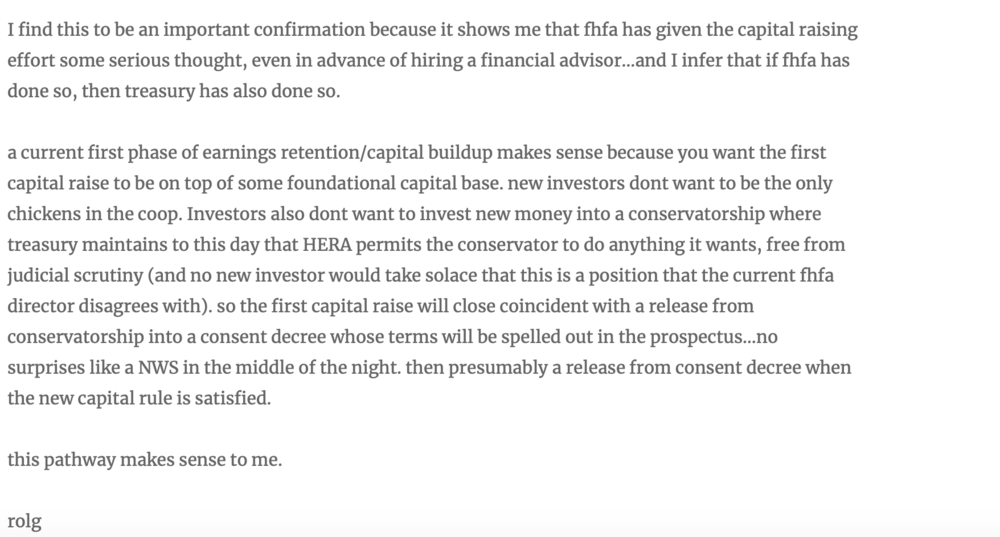 I find this to be an important confirmation because it shows me that fhfa has given the capital raising effort some serious thought, even in advance of hiring a financial advisor...and I infer that if fhfa has done so, then treasury has also done so.

a current first phase of earnings retention/capital buildup makes sense because you want the first capital raise to be on top of some foundational capital base. new investors dont want to be the only chickens in the coop. Investors also dont want to invest new money into a conservatorship where treasury maintains to this day that HERA permits the conservator to do anything it wants, free from judicial scrutiny (and no new investor would take solace that this is a position that the current fhfa director disagrees with). so the first capital raise will close coincident with a release from conservatorship into a consent decree whose terms will be spelled out in the prospectus...no surprises like a NWS in the middle of the night. then presumably a release from consent decree when the new capital rule is satisfied.

this pathway makes sense to me.

rolg